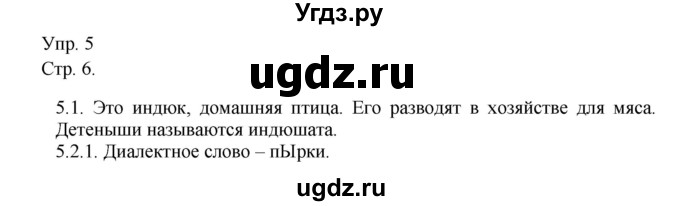 Угдз.ру

Упр. 5
Стр. 6.

ugdz.ru

5.1. Это индюк, домашняя птица. Его разводят в хозяйстве для мяса. Детеныши называются индюшата.
5.2.1. Диалектное слово – пЫрки.

ugdz.ru